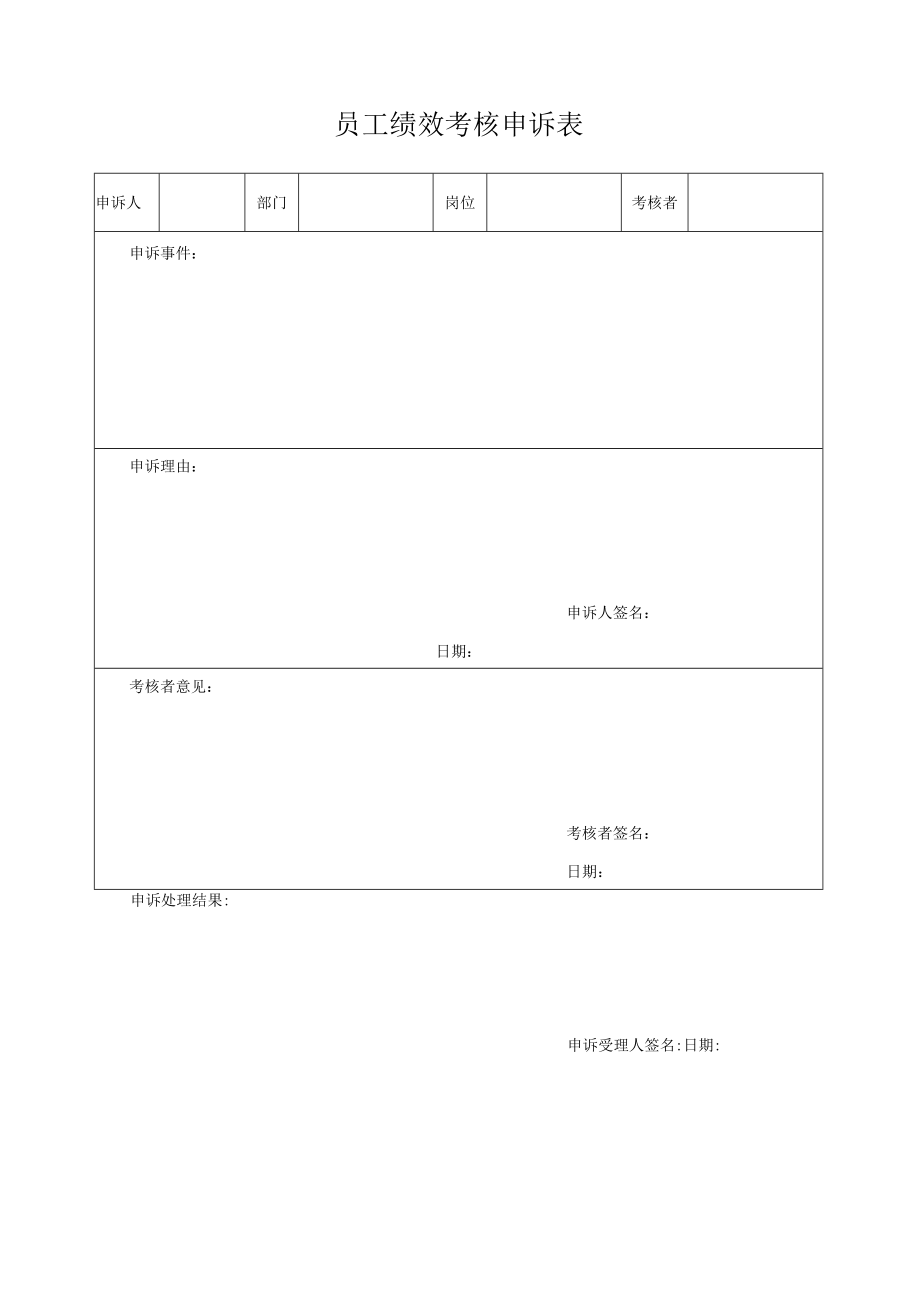 员工绩效考核申诉表

| 申诉人 | | 部门 | | 岗位 | | 考核者 | |
|---|---|---|---|---|---|---|---|

申诉事件：

申诉理由：

申诉人签名：

日期：

考核者意见：

考核者签名：

日期：

申诉处理结果:

申诉受理人签名:日期: